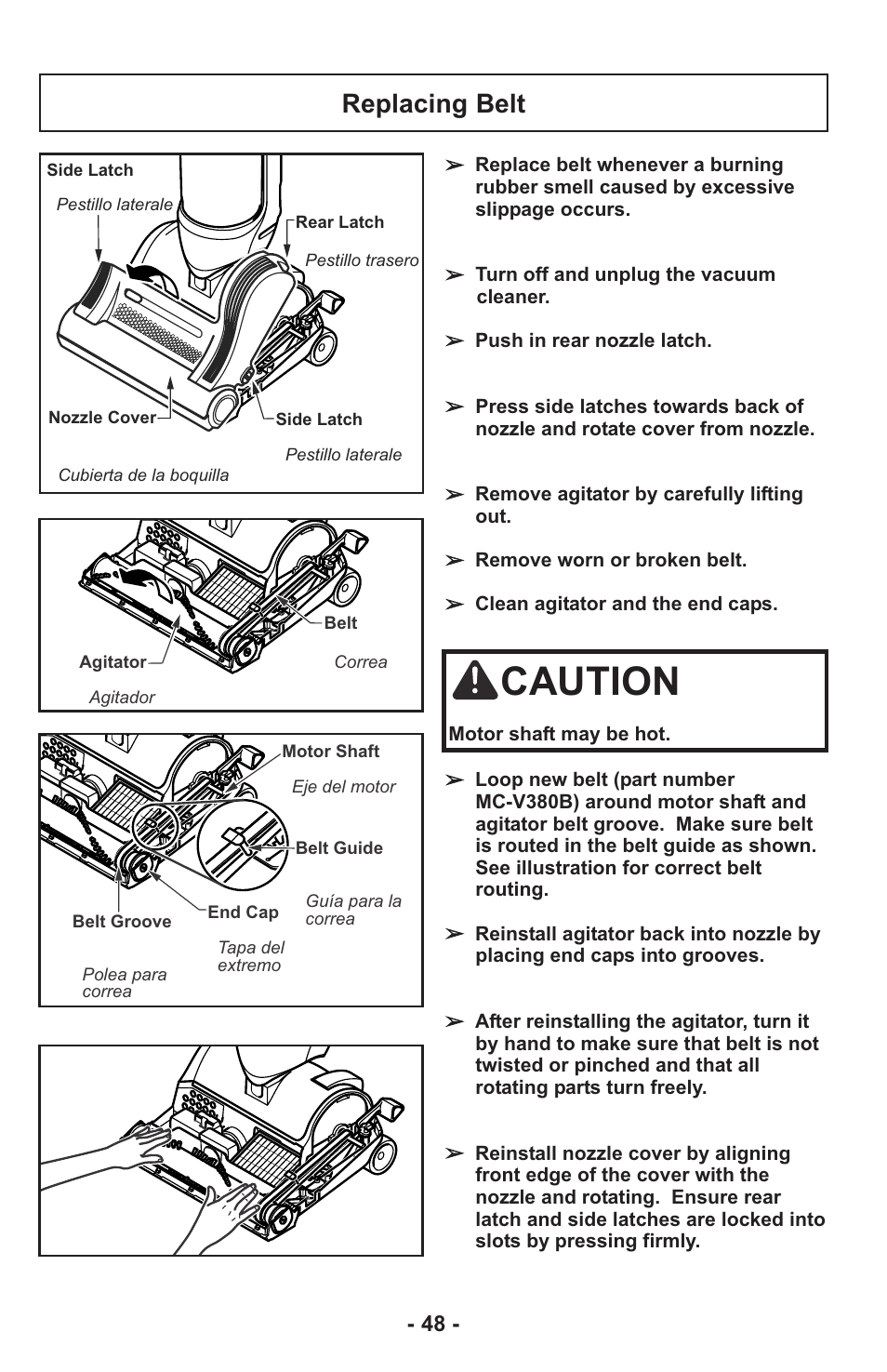 Replacing Belt

Side Latch
Pestillo laterale
Rear Latch
Pestillo trasero
Nozzle Cover
Side Latch
Pestillo laterale
Cubierta de la boquilla

Belt
Agitator
Correa
Agitador

Motor Shaft
Eje del motor
Belt Guide
Belt Groove
End Cap
Guía para la correa
Tapa del extremo
Polea para correa

➢ Replace belt whenever a burning rubber smell caused by excessive slippage occurs.

➢ Turn off and unplug the vacuum cleaner.

➢ Push in rear nozzle latch.

➢ Press side latches towards back of nozzle and rotate cover from nozzle.

➢ Remove agitator by carefully lifting out.

➢ Remove worn or broken belt.

➢ Clean agitator and the end caps.

CAUTION

Motor shaft may be hot.

➢ Loop new belt (part number MC-V380B) around motor shaft and agitator belt groove. Make sure belt is routed in the belt guide as shown. See illustration for correct belt routing.

➢ Reinstall agitator back into nozzle by placing end caps into grooves.

➢ After reinstalling the agitator, turn it by hand to make sure that belt is not twisted or pinched and that all rotating parts turn freely.

➢ Reinstall nozzle cover by aligning front edge of the cover with the nozzle and rotating. Ensure rear latch and side latches are locked into slots by pressing firmly.

- 48 -